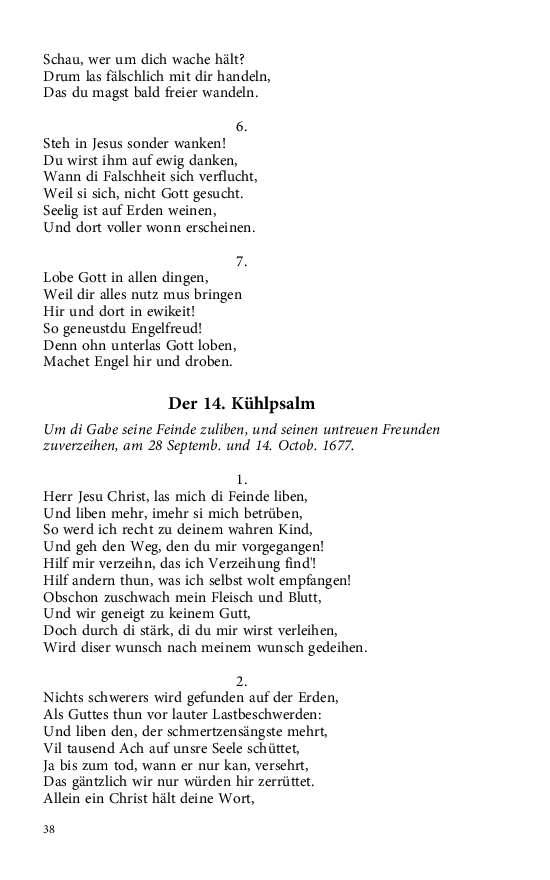 Schau, wer um dich wache hält?
Drum las fälschlich mit dir handeln,
Das du magst bald freier wandeln.

6.
Steh in Jesus sonder wanken!
Du wirst ihm auf ewig danken,
Wann di Falschheit sich verflucht,
Weil si sich, nicht Gott gesucht.
Seelig ist auf Erden weinen,
Und dort voller wonn erscheinen.

7.
Lobe Gott in allen dingen,
Weil dir alles nutz mus bringen
Hir und dort in ewikeit!
So geneustdu Engelfreud!
Denn ohn unterlas Gott loben,
Machet Engel hir und droben.

Der 14. Kühlpsalm

Um di Gabe seine Feinde zuliben, und seinen untreuen Freunden zuverzeihen, am 28 Septemb. und 14. Octob. 1677.

1.
Herr Jesu Christ, las mich di Feinde liben,
Und liben mehr, imehr si mich betrüben,
So werd ich recht zu deinem wahren Kind,
Und geh den Weg, den du mir vorgegangen!
Hilf mir verzeihn, das ich Verzeihung find'!
Hilf andern thun, was ich selbst wolt empfangen!
Obschon zuschwach mein Fleisch und Blutt,
Und wir geneigt zu keinem Gutt,
Doch durch di stärk, di du mir wirst verleihen,
Wird diser wunsch nach meinem wunsch gedeihen.

2.
Nichts schwerers wird gefunden auf der Erden,
Als Guttes thun vor lauter Lastbeschwerden:
Und liben den, der schmertzensängste mehrt,
Vil tausend Ach auf unsre Seele schüttet,
Ja bis zum tod, wann er nur kan, versehrt,
Das gäntzlich wir nur würden hir zerrüttet.
Allein ein Christ hält deine Wort,

38